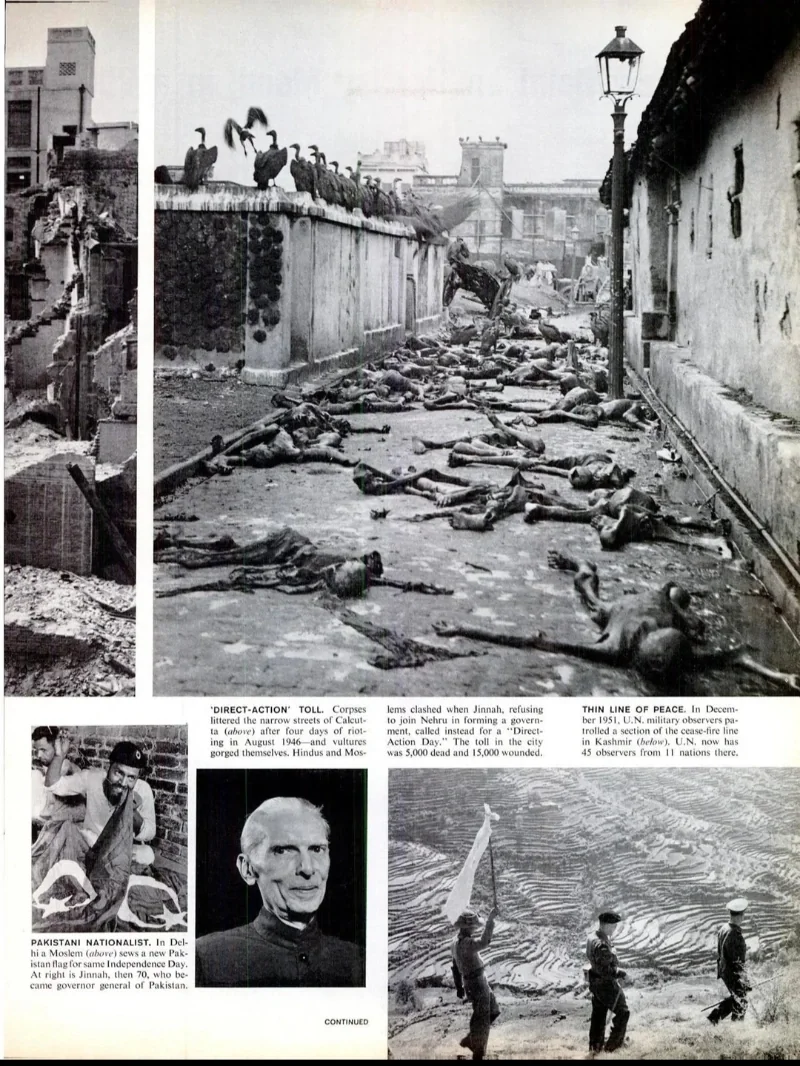 'DIRECT-ACTION' TOLL. Corpses littered the narrow streets of Calcutta (above) after four days of rioting in August 1946—and vultures gorged themselves. Hindus and Moslems clashed when Jinnah, refusing to join Nehru in forming a government, called instead for a "Direct-Action Day." The toll in the city was 5,000 dead and 15,000 wounded.

THIN LINE OF PEACE. In December 1951, U.N. military observers patrolled a section of the cease-fire line in Kashmir (below). U.N. now has 45 observers from 11 nations there.

PAKISTANI NATIONALIST. In Delhi a Moslem (above) sews a new Pakistan flag for same Independence Day. At right is Jinnah, then 70, who became governor general of Pakistan.

CONTINUED